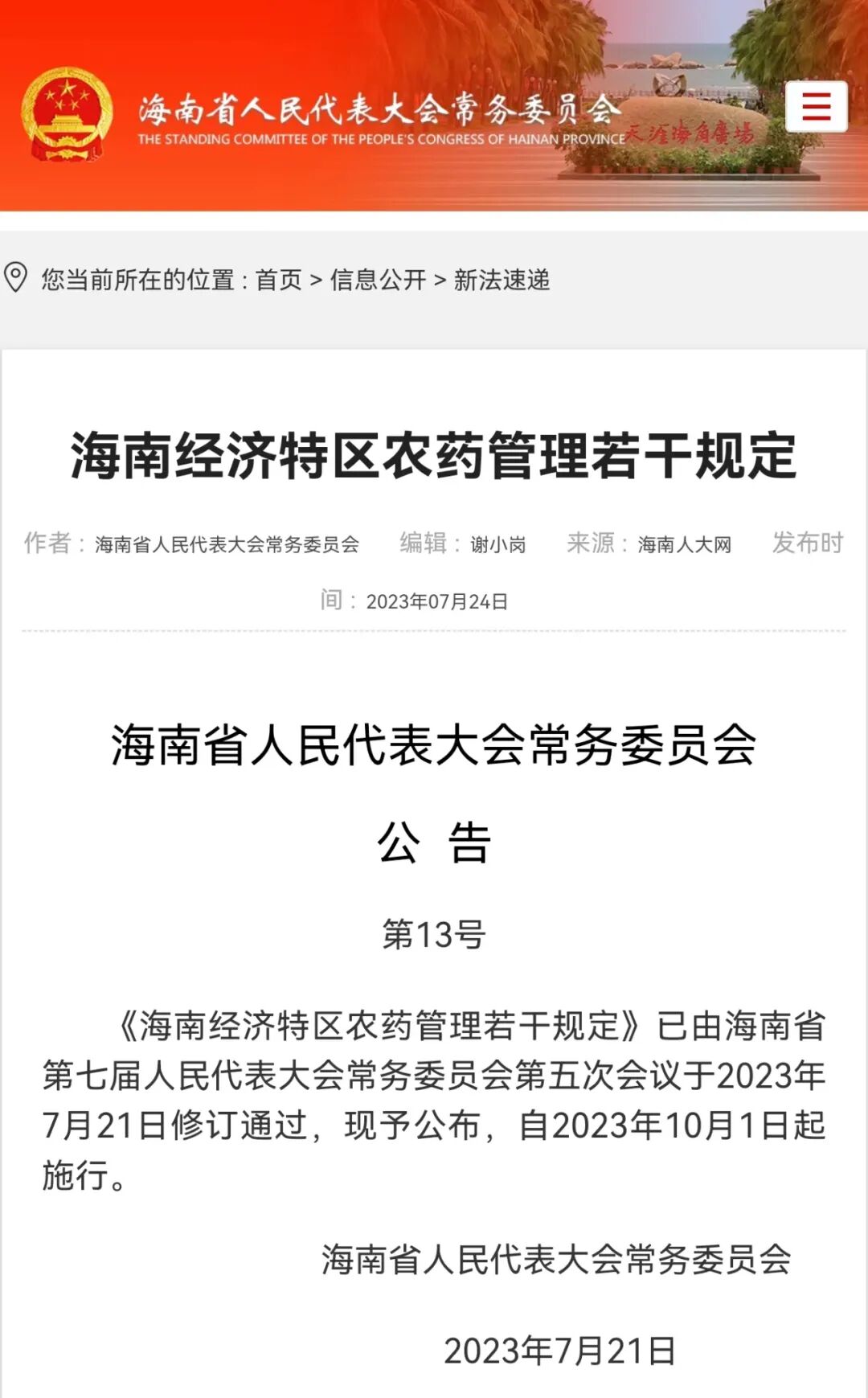 海南省人民代表大会常务委员会
THE STANDING COMMITTEE OF THE PEOPLE'S CONGRESS OF HAINAN PROVINCE
天涯海角广场

您当前所在的位置：首页 > 信息公开 > 新法速递

海南经济特区农药管理若干规定

作者：海南省人民代表大会常务委员会 编辑：谢小岗 来源：海南人大网 发布时间：2023年07月24日

海南省人民代表大会常务委员会

公 告

第13号

《海南经济特区农药管理若干规定》已由海南省第七届人民代表大会常务委员会第五次会议于2023年7月21日修订通过，现予公布，自2023年10月1日起施行。

海南省人民代表大会常务委员会

2023年7月21日